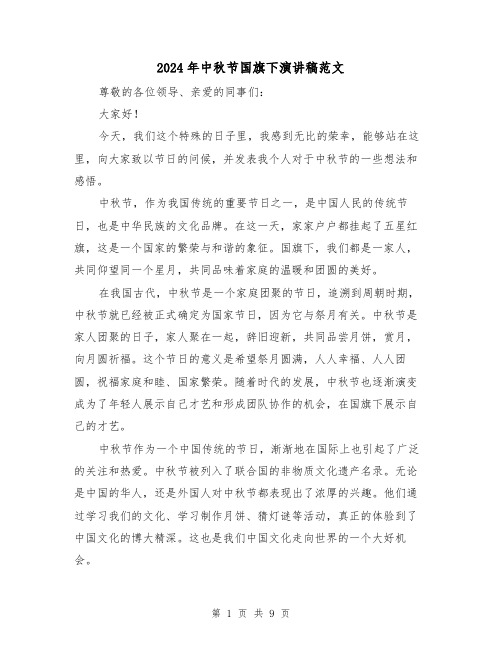 2024年中秋节国旗下演讲稿范文

尊敬的各位领导、亲爱的同事们：

大家好！

今天，我们这个特殊的日子里，我感到无比的荣幸，能够站在这里，向大家致以节日的问候，并发表我个人对于中秋节的一些想法和感悟。

中秋节，作为我国传统的重要节日之一，是中国人民的传统节日，也是中华民族的文化品牌。在这一天，家家户户都挂起了五星红旗，这是一个国家的繁荣与和谐的象征。国旗下，我们都是一家人，共同仰望同一个星月，共同品味着家庭的温暖和团圆的美好。

在我国古代，中秋节是一个家庭团聚的节日，追溯到周朝时期，中秋节就已经被正式确定为国家节日，因为它与祭月有关。中秋节是家人团聚的日子，家人聚在一起，辞旧迎新，共同品尝月饼，赏月，向月圆祈福。这个节日的意义是希望祭月圆满，人人幸福、人人团圆，祝福家庭和睦、国家繁荣。随着时代的发展，中秋节也逐渐演变成为了年轻人展示自己才艺和形成团队协作的机会，在国旗下展示自己的才艺。

中秋节作为一个中国传统的节日，渐渐地在国际上也引起了广泛的关注和热爱。中秋节被列入了联合国的非物质文化遗产名录。无论是中国的华人，还是外国人对中秋节都表现出了浓厚的兴趣。他们通过学习我们的文化、学习制作月饼、猜灯谜等活动，真正的体验到了中国文化的博大精深。这也是我们中国文化走向世界的一个大好机会。

第 1 页 共 9 页